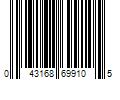 0 43168 69910 5